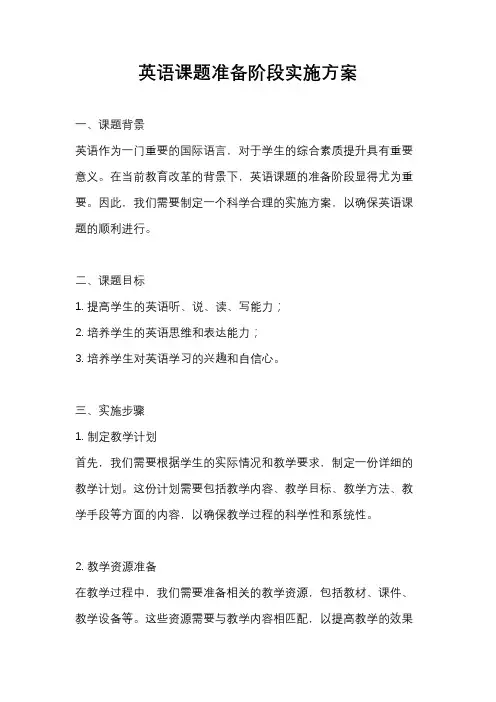 英语课题准备阶段实施方案

一、课题背景

英语作为一门重要的国际语言，对于学生的综合素质提升具有重要意义。在当前教育改革的背景下，英语课题的准备阶段显得尤为重要。因此，我们需要制定一个科学合理的实施方案，以确保英语课题的顺利进行。

二、课题目标

1. 提高学生的英语听、说、读、写能力；

2. 培养学生的英语思维和表达能力；

3. 培养学生对英语学习的兴趣和自信心。

三、实施步骤

1. 制定教学计划

首先，我们需要根据学生的实际情况和教学要求，制定一份详细的教学计划。这份计划需要包括教学内容、教学目标、教学方法、教学手段等方面的内容，以确保教学过程的科学性和系统性。

2. 教学资源准备

在教学过程中，我们需要准备相关的教学资源，包括教材、课件、教学设备等。这些资源需要与教学内容相匹配，以提高教学的效果